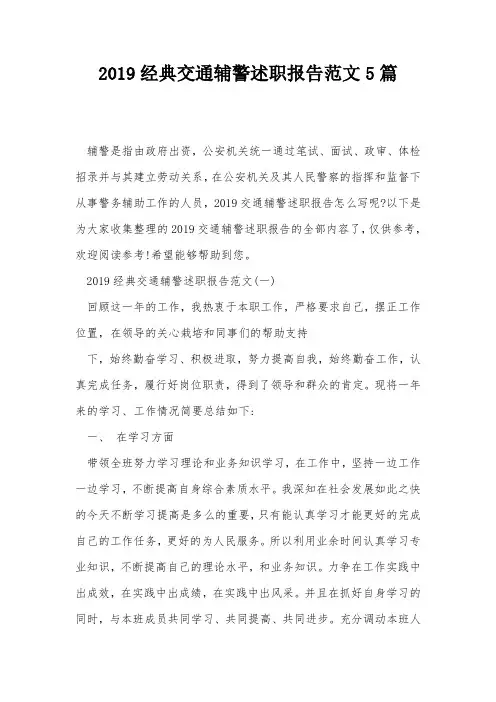 2019 经典交通辅警述职报告范文 5 篇

辅警是指由政府出资，公安机关统一通过笔试、面试、政审、体检招录并与其建立劳动关系，在公安机关及其人民警察的指挥和监督下从事警务辅助工作的人员，2019 交通辅警述职报告怎么写呢?以下是为大家收集整理的 2019 交通辅警述职报告的全部内容了，仅供参考，欢迎阅读参考!希望能够帮助到您。

2019 经典交通辅警述职报告范文(一)

回顾这一年的工作，我热衷于本职工作，严格要求自己，摆正工作位置，在领导的关心栽培和同事们的帮助支持

下，始终勤奋学习、积极进取，努力提高自我，始终勤奋工作，认真完成任务，履行好岗位职责，得到了领导和群众的肯定。现将一年来的学习、工作情况简要总结如下:

一、 在学习方面

带领全班努力学习理论和业务知识学习，在工作中，坚持一边工作一边学习，不断提高自身综合素质水平。我深知在社会发展如此之快的今天不断学习提高是多么的重要，只有能认真学习才能更好的完成自己的工作任务，更好的为人民服务。所以利用业余时间认真学习专业知识，不断提高自己的理论水平，和业务知识。力争在工作实践中出成效，在实践中出成绩，在实践中出风采。并且在抓好自身学习的同时，与本班成员共同学习、共同提高、共同进步。充分调动本班人